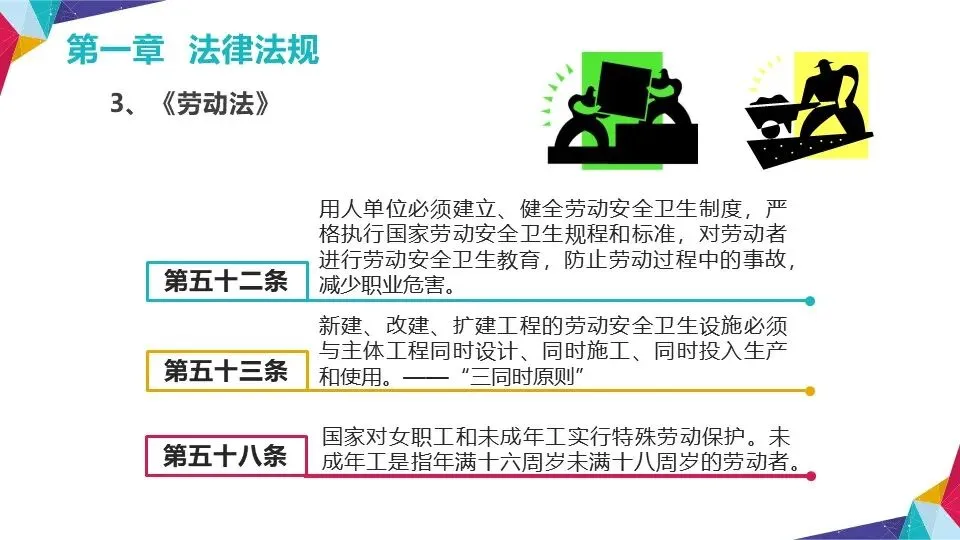 第一章 法律法规

3、《劳动法》

第五十二条

用人单位必须建立、健全劳动安全卫生制度，严格执行国家劳动安全卫生规程和标准，对劳动者进行劳动安全卫生教育，防止劳动过程中的事故，减少职业危害。

第五十三条

新建、改建、扩建工程的劳动安全卫生设施必须与主体工程同时设计、同时施工、同时投入生产和使用。——“三同时原则”

第五十八条

国家对女职工和未成年工实行特殊劳动保护。未成年工是指年满十六周岁未满十八周岁的劳动者。